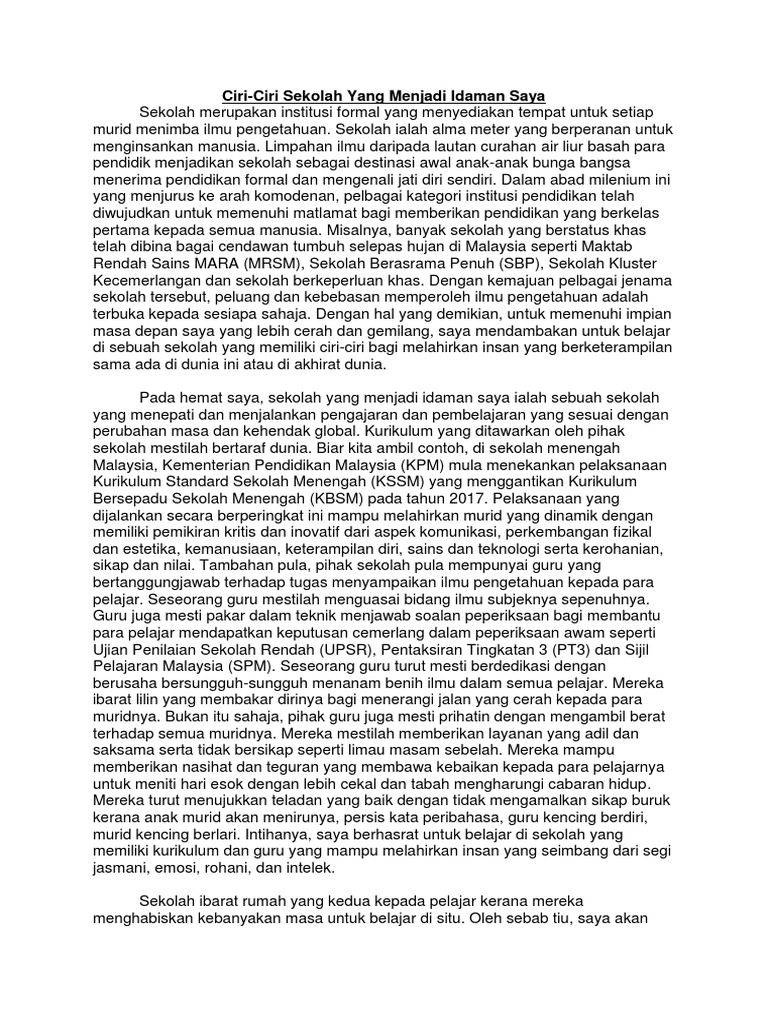 Ciri-Ciri Sekolah Yang Menjadi Idaman Saya

Sekolah merupakan institusi formal yang menyediakan tempat untuk setiap murid menimba ilmu pengetahuan. Sekolah ialah alma meter yang berperanan untuk menginsankan manusia. Limpahan ilmu daripada lautan curahan air liur basah para pendidik menjadikan sekolah sebagai destinasi awal anak-anak bunga bangsa menerima pendidikan formal dan mengenali jati diri sendiri. Dalam abad milenium ini yang menjurus ke arah komodenan, pelbagai kategori institusi pendidikan telah diwujudkan untuk memenuhi matlamat bagi memberikan pendidikan yang berkelas pertama kepada semua manusia. Misalnya, banyak sekolah yang berstatus khas telah dibina bagai cendawan tumbuh selepas hujan di Malaysia seperti Maktab Rendah Sains MARA (MRSM), Sekolah Berasrama Penuh (SBP), Sekolah Kluster Kecemerlangan dan sekolah berkeperluan khas. Dengan kemajuan pelbagai jenama sekolah tersebut, peluang dan kebebasan memperoleh ilmu pengetahuan adalah terbuka kepada sesiapa sahaja. Dengan hal yang demikian, untuk memenuhi impian masa depan saya yang lebih cerah dan gemilang, saya mendambakan untuk belajar di sebuah sekolah yang memiliki ciri-ciri bagi melahirkan insan yang berketerampilan sama ada di dunia ini atau di akhirat dunia.

Pada hemat saya, sekolah yang menjadi idaman saya ialah sebuah sekolah yang menepati dan menjalankan pengajaran dan pembelajaran yang sesuai dengan perubahan masa dan kehendak global. Kurikulum yang ditawarkan oleh pihak sekolah mestilah bertaraf dunia. Biar kita ambil contoh, di sekolah menengah Malaysia, Kementerian Pendidikan Malaysia (KPM) mula menekankan pelaksanaan Kurikulum Standard Sekolah Menengah (KSSM) yang menggantikan Kurikulum Bersepadu Sekolah Menengah (KBSM) pada tahun 2017. Pelaksanaan yang dijalankan secara berperingkat ini mampu melahirkan murid yang dinamik dengan memiliki pemikiran kritis dan inovatif dari aspek komunikasi, perkembangan fizikal dan estetika, kemanusiaan, keterampilan diri, sains dan teknologi serta kerohanian, sikap dan nilai. Tambahan pula, pihak sekolah pula mempunyai guru yang bertanggungjawab terhadap tugas menyampaikan ilmu pengetahuan kepada para pelajar. Seseorang guru mestilah menguasai bidang ilmu subjeknya sepenuhnya. Guru juga mesti pakar dalam teknik menjawab soalan peperiksaan bagi membantu para pelajar mendapatkan keputusan cemerlang dalam peperiksaan awam seperti Ujian Penilaian Sekolah Rendah (UPSR), Pentaksiran Tingkatan 3 (PT3) dan Sijil Pelajaran Malaysia (SPM). Seseorang guru turut mesti berdedikasi dengan berusaha bersungguh-sungguh menanam benih ilmu dalam semua pelajar. Mereka ibarat lilin yang membakar dirinya bagi menerangi jalan yang cerah kepada para muridnya. Bukan itu sahaja, pihak guru juga mesti prihatin dengan mengambil berat terhadap semua muridnya. Mereka mestilah memberikan layanan yang adil dan saksama serta tidak bersikap seperti limau masam sebelah. Mereka mampu memberikan nasihat dan teguran yang membawa kebaikan kepada para pelajarnya untuk meniti hari esok dengan lebih cekal dan tabah mengharungi cabaran hidup. Mereka turut menujukkan teladan yang baik dengan tidak mengamalkan sikap buruk kerana anak murid akan menirunya, persis kata peribahasa, guru kencing berdiri, murid kencing berlari. Intihanya, saya berhasrat untuk belajar di sekolah yang memiliki kurikulum dan guru yang mampu melahirkan insan yang seimbang dari segi jasmani, emosi, rohani, dan intelek.

Sekolah ibarat rumah yang kedua kepada pelajar kerana mereka menghabiskan kebanyakan masa untuk belajar di situ. Oleh sebab tiu, saya akan